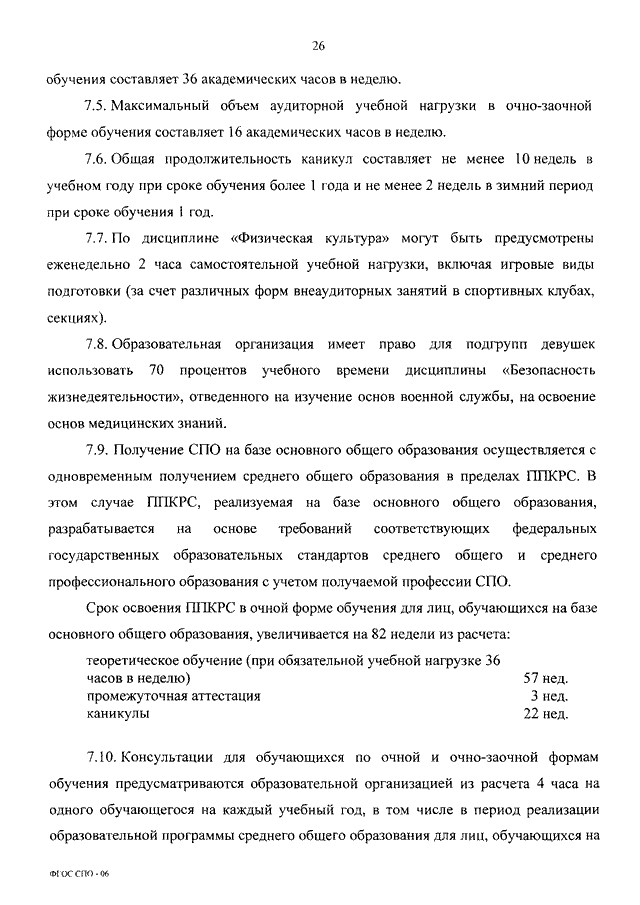 26

обучения составляет 36 академических часов в неделю.

7.5. Максимальный объем аудиторной учебной нагрузки в очно-заочной форме обучения составляет 16 академических часов в неделю.

7.6. Общая продолжительность каникул составляет не менее 10 недель в учебном году при сроке обучения более 1 года и не менее 2 недель в зимний период при сроке обучения 1 год.

7.7. По дисциплине «Физическая культура» могут быть предусмотрены еженедельно 2 часа самостоятельной учебной нагрузки, включая игровые виды подготовки (за счет различных форм внеаудиторных занятий в спортивных клубах, секциях).

7.8. Образовательная организация имеет право для подгрупп девушек использовать 70 процентов учебного времени дисциплины «Безопасность жизнедеятельности», отведенного на изучение основ военной службы, на освоение основ медицинских знаний.

7.9. Получение СПО на базе основного общего образования осуществляется с одновременным получением среднего общего образования в пределах ППКРС. В этом случае ППКРС, реализуемая на базе основного общего образования, разрабатывается на основе требований соответствующих федеральных государственных образовательных стандартов среднего общего и среднего профессионального образования с учетом получаемой профессии СПО.

Срок освоения ППКРС в очной форме обучения для лиц, обучающихся на базе основного общего образования, увеличивается на 82 недели из расчета:

| | |
|---|---|
| теоретическое обучение (при обязательной учебной нагрузке 36 часов в неделю) | 57 нед. |
| промежуточная аттестация | 3 нед. |
| каникулы | 22 нед. |

7.10. Консультации для обучающихся по очной и очно-заочной формам обучения предусматриваются образовательной организацией из расчета 4 часа на одного обучающегося на каждый учебный год, в том числе в период реализации образовательной программы среднего общего образования для лиц, обучающихся на

ФГОС СПО - 06